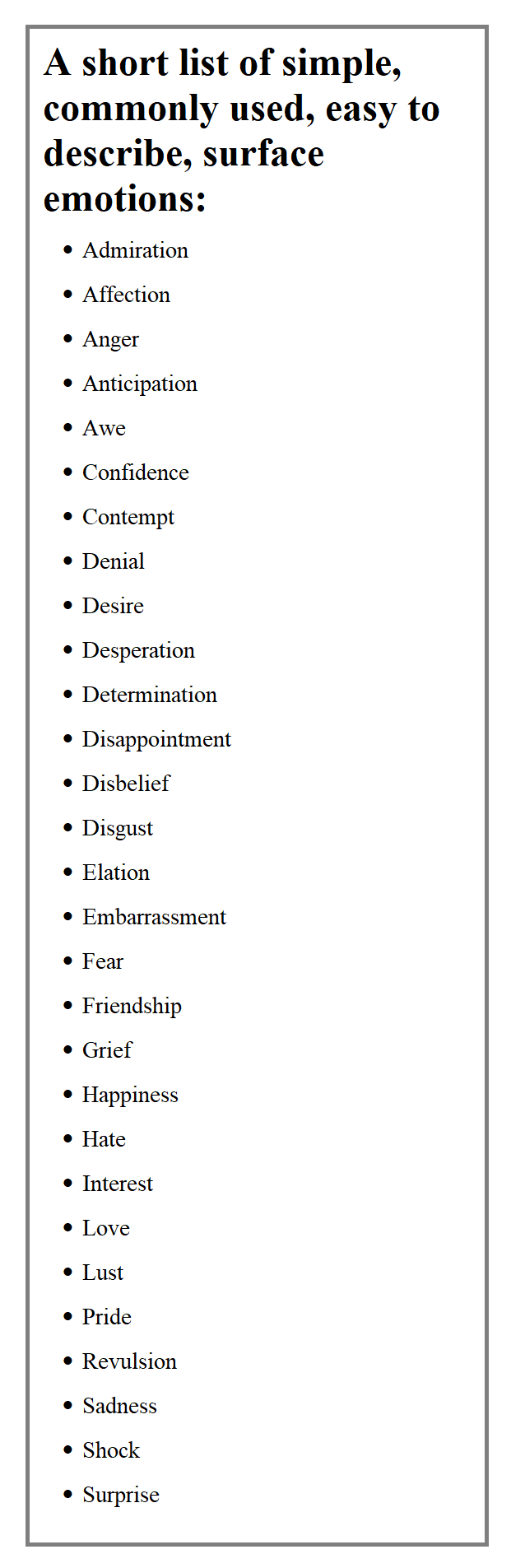 A short list of simple, commonly used, easy to describe, surface emotions:

- Admiration
- Affection
- Anger
- Anticipation
- Awe
- Confidence
- Contempt
- Denial
- Desire
- Desperation
- Determination
- Disappointment
- Disbelief
- Disgust
- Elation
- Embarrassment
- Fear
- Friendship
- Grief
- Happiness
- Hate
- Interest
- Love
- Lust
- Pride
- Revulsion
- Sadness
- Shock
- Surprise